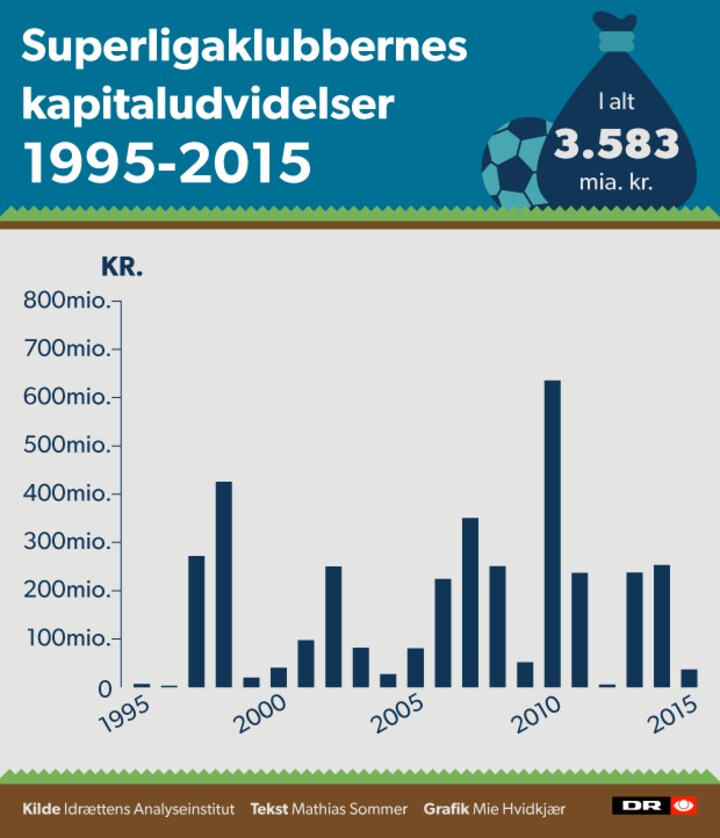 Superligaklubbernes kapitaludvidelser 1995-2015

I alt
3.583
mia. kr.

KR.

800mio.
700mio.
600mio.
500mio.
400mio.
300mio.
200mio.
100mio.
0

1995
2000
2005
2010
2015

Kilde Idrættens Analyseinstitut Tekst Mathias Sommer Grafik Mie Hvidkjær

DR